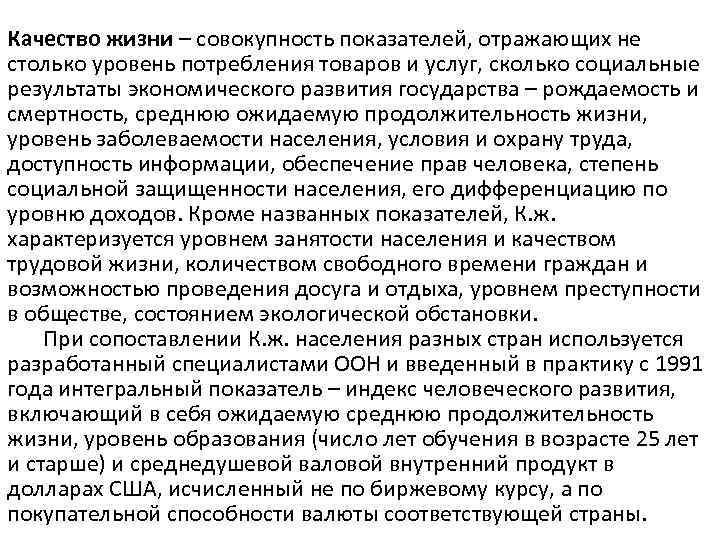 Качество жизни – совокупность показателей, отражающих не столько уровень потребления товаров и услуг, сколько социальные результаты экономического развития государства – рождаемость и смертность, среднюю ожидаемую продолжительность жизни, уровень заболеваемости населения, условия и охрану труда, доступность информации, обеспечение прав человека, степень социальной защищенности населения, его дифференциацию по уровню доходов. Кроме названных показателей, К.ж. характеризуется уровнем занятости населения и качеством трудовой жизни, количеством свободного времени граждан и возможностью проведения досуга и отдыха, уровнем преступности в обществе, состоянием экологической обстановки.

При сопоставлении К.ж. населения разных стран используется разработанный специалистами ООН и введенный в практику с 1991 года интегральный показатель – индекс человеческого развития, включающий в себя ожидаемую среднюю продолжительность жизни, уровень образования (число лет обучения в возрасте 25 лет и старше) и среднедушевой валовой внутренний продукт в долларах США, исчисленный не по биржевому курсу, а по покупательной способности валюты соответствующей страны.